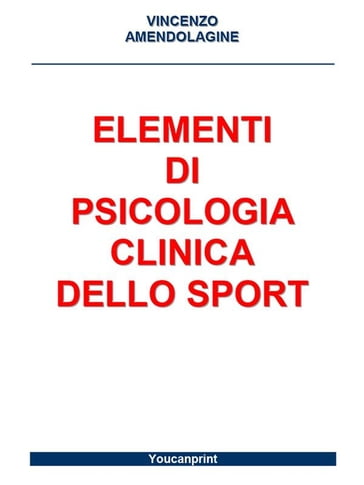 VINCENZO
AMENDOLAGINE

ELEMENTI
DI
PSICOLOGIA
CLINICA
DELLO SPORT

Youcanprint